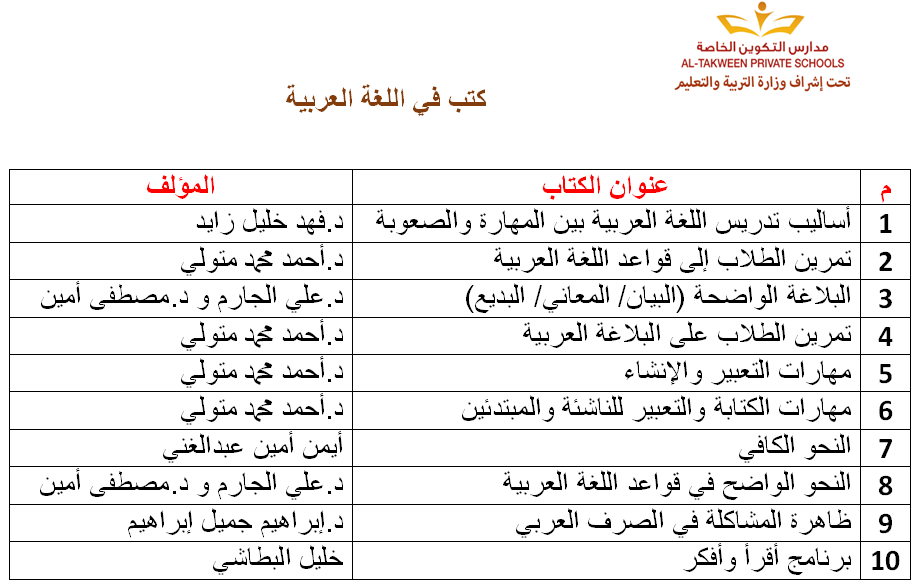 مدارس التكوين الخاصة
AL-TAKWEEN PRIVATE SCHOOLS
تحت إشراف وزارة التربية والتعليم

كتب في اللغة العربية

| م | عنوان الكتاب | المؤلف |
|---|---|---|
| 1 | أساليب تدريس اللغة العربية بين المهارة والصعوبة | د.فهد خليل زايد |
| 2 | تمرين الطلاب إلى قواعد اللغة العربية | د.أحمد محمد متولي |
| 3 | البلاغة الواضحة (البيان/ المعاني/ البديع) | د.علي الجارم و د.مصطفى أمين |
| 4 | تمرين الطلاب على البلاغة العربية | د.أحمد محمد متولي |
| 5 | مهارات التعبير والإنشاء | د.أحمد محمد متولي |
| 6 | مهارات الكتابة والتعبير للناشئة والمبتدئين | د.أحمد محمد متولي |
| 7 | النحو الكافي | أيمن أمين عبدالغني |
| 8 | النحو الواضح في قواعد اللغة العربية | د.علي الجارم و د.مصطفى أمين |
| 9 | ظاهرة المشاكلة في الصرف العربي | د.إبراهيم جميل إبراهيم |
| 10 | برنامج أقرأ وأفكر | خليل البطاشي |